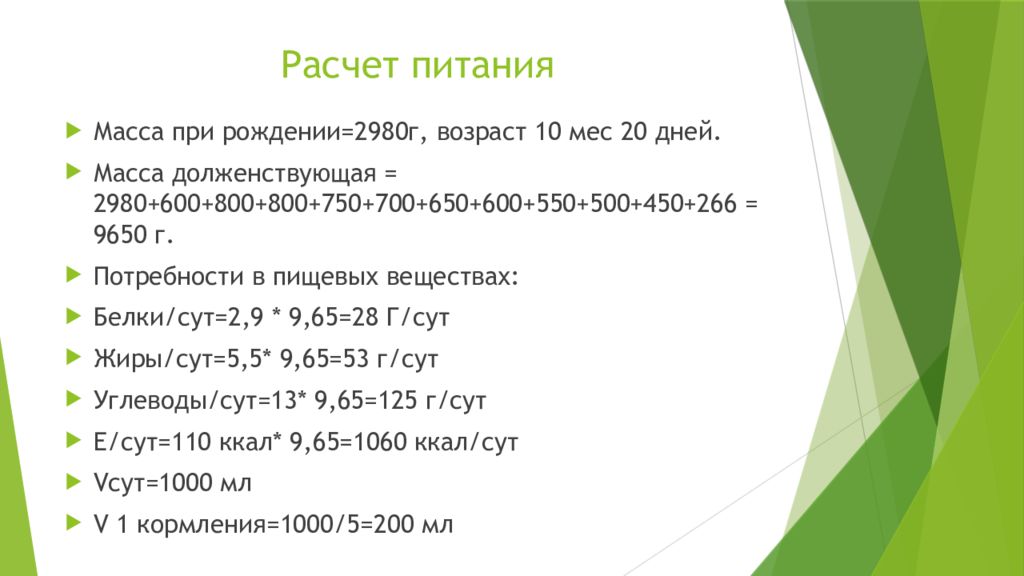 Расчет питания

Масса при рождении=2980г, возраст 10 мес 20 дней.

Масса долженствующая = 2980+600+800+800+750+700+650+600+550+500+450+266 = 9650 г.

Потребности в пищевых веществах:

Белки/сут=2,9 * 9,65=28 Г/сут

Жиры/сут=5,5* 9,65=53 г/сут

Углеводы/сут=13* 9,65=125 г/сут

Е/сут=110 ккал* 9,65=1060 ккал/сут

Vсут=1000 мл

V 1 кормления=1000/5=200 мл